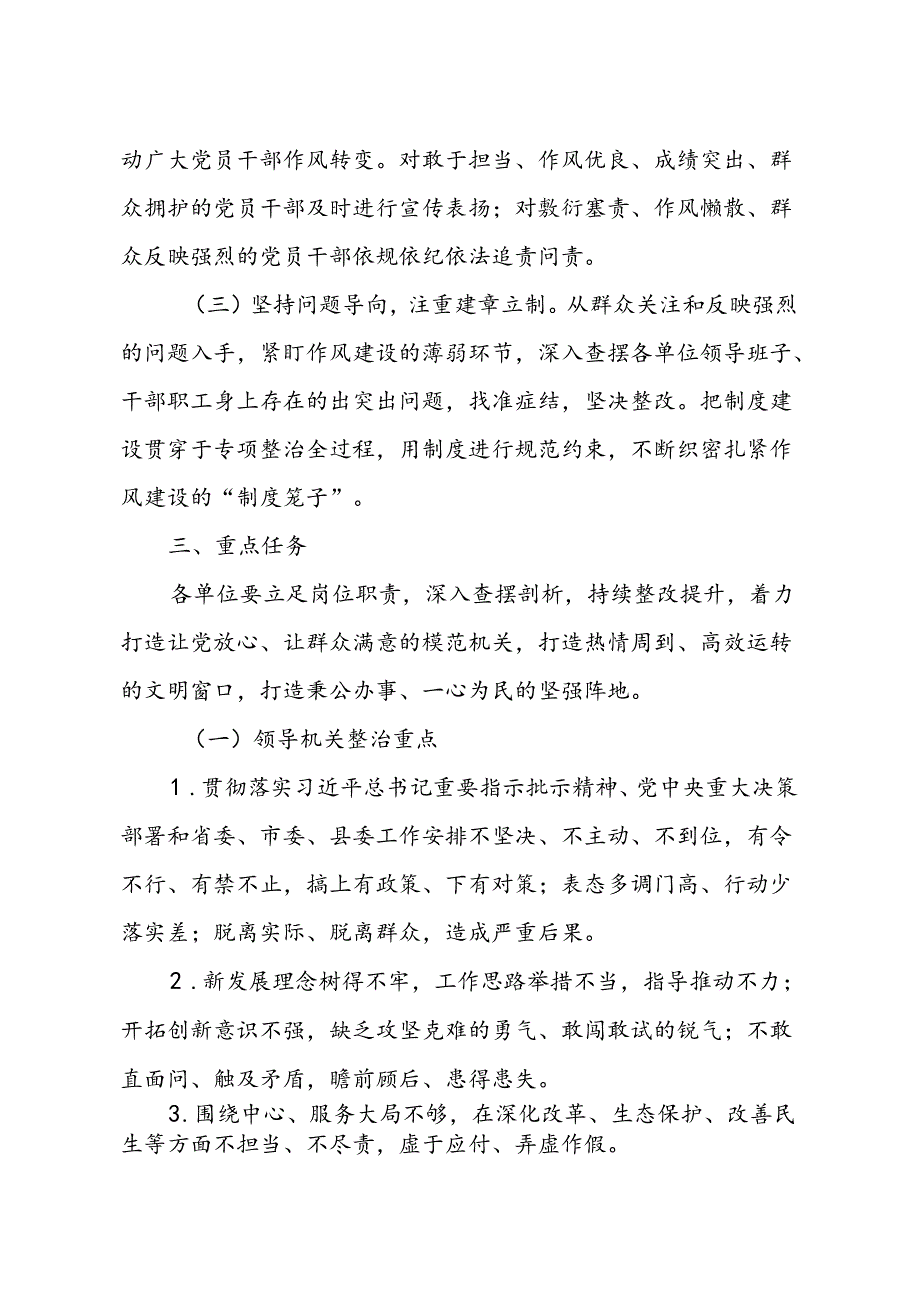 动广大党员干部作风转变。对敢于担当、作风优良、成绩突出、群众拥护的党员干部及时进行宣传表扬；对敷衍塞责、作风懒散、群众反映强烈的党员干部依规依纪依法追责问责。

（三）坚持问题导向，注重建章立制。从群众关注和反映强烈的问题入手，紧盯作风建设的薄弱环节，深入查摆各单位领导班子、干部职工身上存在的出突出问题，找准症结，坚决整改。把制度建设贯穿于专项整治全过程，用制度进行规范约束，不断织密扎紧作风建设的“制度笼子”。

三、重点任务

各单位要立足岗位职责，深入查摆剖析，持续整改提升，着力打造让党放心、让群众满意的模范机关，打造热情周到、高效运转的文明窗口，打造秉公办事、一心为民的坚强阵地。

（一）领导机关整治重点

1．贯彻落实习近平总书记重要指示批示精神、党中央重大决策部署和省委、市委、县委工作安排不坚决、不主动、不到位，有令不行、有禁不止，搞上有政策、下有对策；表态多调门高、行动少落实差；脱离实际、脱离群众，造成严重后果。

2．新发展理念树得不牢，工作思路举措不当，指导推动不力；开拓创新意识不强，缺乏攻坚克难的勇气、敢闯敢试的锐气；不敢直面问、触及矛盾，瞻前顾后、患得患失。

3.围绕中心、服务大局不够，在深化改革、生态保护、改善民生等方面不担当、不尽责，虚于应付、弄虚作假。